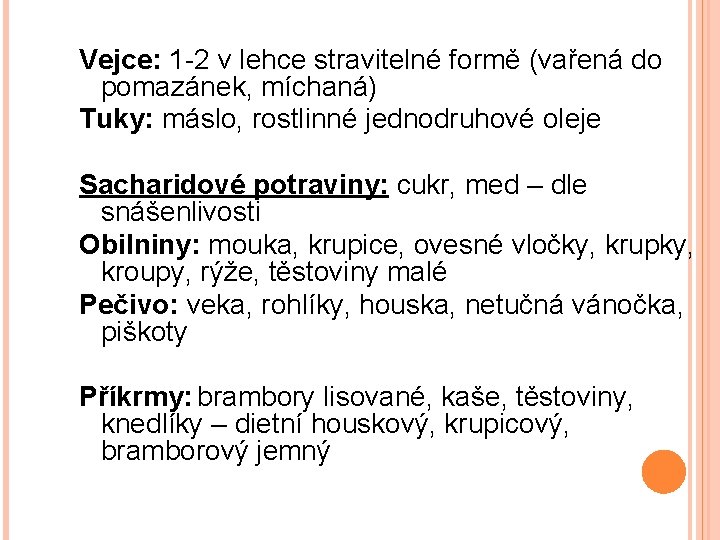 Vejce: 1-2 v lehce stravitelné formě (vařená do pomazánek, míchaná)
Tuky: máslo, rostlinné jednodruhové oleje

Sacharidové potraviny: cukr, med – dle snášenlivosti
Obilniny: mouka, krupice, ovesné vločky, krupky, kroupy, rýže, těstoviny malé
Pečivo: veka, rohlíky, houska, netučná vánočka, piškoty

Příkrmy: brambory lisované, kaše, těstoviny, knedlíky – dietní houskový, krupicový, bramborový jemný